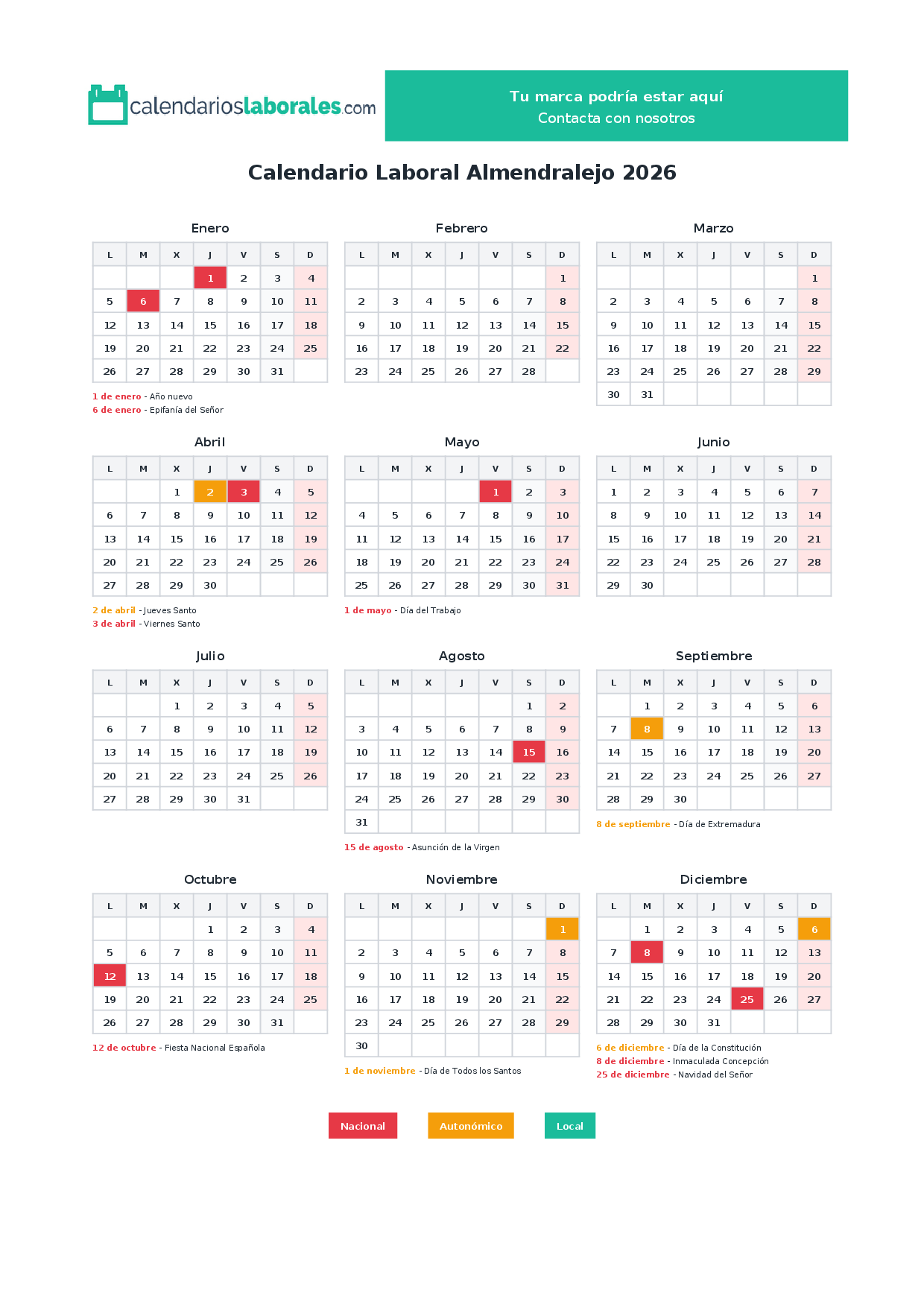 calendarioslaborales.com

Tu marca podría estar aquí
Contacta con nosotros

Calendario Laboral Almendralejo 2026

Enero

| L | M | X | J | V | S | D |
|---|---|---|---|---|---|---|
|  |  |  | 1 | 2 | 3 | 4 |
| 5 | 6 | 7 | 8 | 9 | 10 | 11 |
| 12 | 13 | 14 | 15 | 16 | 17 | 18 |
| 19 | 20 | 21 | 22 | 23 | 24 | 25 |
| 26 | 27 | 28 | 29 | 30 | 31 |  |

1 de enero - Año nuevo
6 de enero - Epifanía del Señor

Febrero

| L | M | X | J | V | S | D |
|---|---|---|---|---|---|---|
|  |  |  |  |  |  | 1 |
| 2 | 3 | 4 | 5 | 6 | 7 | 8 |
| 9 | 10 | 11 | 12 | 13 | 14 | 15 |
| 16 | 17 | 18 | 19 | 20 | 21 | 22 |
| 23 | 24 | 25 | 26 | 27 | 28 |  |

Marzo

| L | M | X | J | V | S | D |
|---|---|---|---|---|---|---|
|  |  |  |  |  |  | 1 |
| 2 | 3 | 4 | 5 | 6 | 7 | 8 |
| 9 | 10 | 11 | 12 | 13 | 14 | 15 |
| 16 | 17 | 18 | 19 | 20 | 21 | 22 |
| 23 | 24 | 25 | 26 | 27 | 28 | 29 |
| 30 | 31 |  |  |  |  |  |

Abril

| L | M | X | J | V | S | D |
|---|---|---|---|---|---|---|
|  |  | 1 | 2 | 3 | 4 | 5 |
| 6 | 7 | 8 | 9 | 10 | 11 | 12 |
| 13 | 14 | 15 | 16 | 17 | 18 | 19 |
| 20 | 21 | 22 | 23 | 24 | 25 | 26 |
| 27 | 28 | 29 | 30 |  |  |  |

2 de abril - Jueves Santo
3 de abril - Viernes Santo

Mayo

| L | M | X | J | V | S | D |
|---|---|---|---|---|---|---|
|  |  |  |  | 1 | 2 | 3 |
| 4 | 5 | 6 | 7 | 8 | 9 | 10 |
| 11 | 12 | 13 | 14 | 15 | 16 | 17 |
| 18 | 19 | 20 | 21 | 22 | 23 | 24 |
| 25 | 26 | 27 | 28 | 29 | 30 | 31 |

1 de mayo - Día del Trabajo

Junio

| L | M | X | J | V | S | D |
|---|---|---|---|---|---|---|
| 1 | 2 | 3 | 4 | 5 | 6 | 7 |
| 8 | 9 | 10 | 11 | 12 | 13 | 14 |
| 15 | 16 | 17 | 18 | 19 | 20 | 21 |
| 22 | 23 | 24 | 25 | 26 | 27 | 28 |
| 29 | 30 |  |  |  |  |  |

Julio

| L | M | X | J | V | S | D |
|---|---|---|---|---|---|---|
|  |  | 1 | 2 | 3 | 4 | 5 |
| 6 | 7 | 8 | 9 | 10 | 11 | 12 |
| 13 | 14 | 15 | 16 | 17 | 18 | 19 |
| 20 | 21 | 22 | 23 | 24 | 25 | 26 |
| 27 | 28 | 29 | 30 | 31 |  |  |

Agosto

| L | M | X | J | V | S | D |
|---|---|---|---|---|---|---|
|  |  |  |  |  | 1 | 2 |
| 3 | 4 | 5 | 6 | 7 | 8 | 9 |
| 10 | 11 | 12 | 13 | 14 | 15 | 16 |
| 17 | 18 | 19 | 20 | 21 | 22 | 23 |
| 24 | 25 | 26 | 27 | 28 | 29 | 30 |
| 31 |  |  |  |  |  |  |

15 de agosto - Asunción de la Virgen

Septiembre

| L | M | X | J | V | S | D |
|---|---|---|---|---|---|---|
|  | 1 | 2 | 3 | 4 | 5 | 6 |
| 7 | 8 | 9 | 10 | 11 | 12 | 13 |
| 14 | 15 | 16 | 17 | 18 | 19 | 20 |
| 21 | 22 | 23 | 24 | 25 | 26 | 27 |
| 28 | 29 | 30 |  |  |  |  |

8 de septiembre - Día de Extremadura

Octubre

| L | M | X | J | V | S | D |
|---|---|---|---|---|---|---|
|  |  |  | 1 | 2 | 3 | 4 |
| 5 | 6 | 7 | 8 | 9 | 10 | 11 |
| 12 | 13 | 14 | 15 | 16 | 17 | 18 |
| 19 | 20 | 21 | 22 | 23 | 24 | 25 |
| 26 | 27 | 28 | 29 | 30 | 31 |  |

12 de octubre - Fiesta Nacional Española

Noviembre

| L | M | X | J | V | S | D |
|---|---|---|---|---|---|---|
|  |  |  |  |  |  | 1 |
| 2 | 3 | 4 | 5 | 6 | 7 | 8 |
| 9 | 10 | 11 | 12 | 13 | 14 | 15 |
| 16 | 17 | 18 | 19 | 20 | 21 | 22 |
| 23 | 24 | 25 | 26 | 27 | 28 | 29 |
| 30 |  |  |  |  |  |  |

1 de noviembre - Día de Todos los Santos

Diciembre

| L | M | X | J | V | S | D |
|---|---|---|---|---|---|---|
|  | 1 | 2 | 3 | 4 | 5 | 6 |
| 7 | 8 | 9 | 10 | 11 | 12 | 13 |
| 14 | 15 | 16 | 17 | 18 | 19 | 20 |
| 21 | 22 | 23 | 24 | 25 | 26 | 27 |
| 28 | 29 | 30 | 31 |  |  |  |

6 de diciembre - Día de la Constitución
8 de diciembre - Inmaculada Concepción
25 de diciembre - Navidad del Señor

Nacional  Autonómico  Local